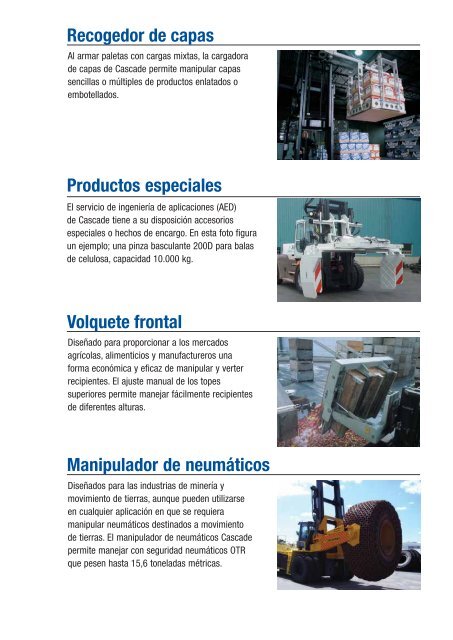 Recogedor de capas

Al armar paletas con cargas mixtas, la cargadora de capas de Cascade permite manipular capas sencillas o múltiples de productos enlatados o embotellados.

Productos especiales

El servicio de ingeniería de aplicaciones (AED) de Cascade tiene a su disposición accesorios especiales o hechos de encargo. En esta foto figura un ejemplo; una pinza basculante 200D para balas de celulosa, capacidad 10.000 kg.

Volquete frontal

Diseñado para proporcionar a los mercados agrícolas, alimenticios y manufactureros una forma económica y eficaz de manipular y verter recipientes. El ajuste manual de los topes superiores permite manejar fácilmente recipientes de diferentes alturas.

Manipulador de neumáticos

Diseñados para las industrias de minería y movimiento de tierras, aunque pueden utilizarse en cualquier aplicación en que se requiera manipular neumáticos destinados a movimiento de tierras. El manipulador de neumáticos Cascade permite manejar con seguridad neumáticos OTR que pesen hasta 15,6 toneladas métricas.